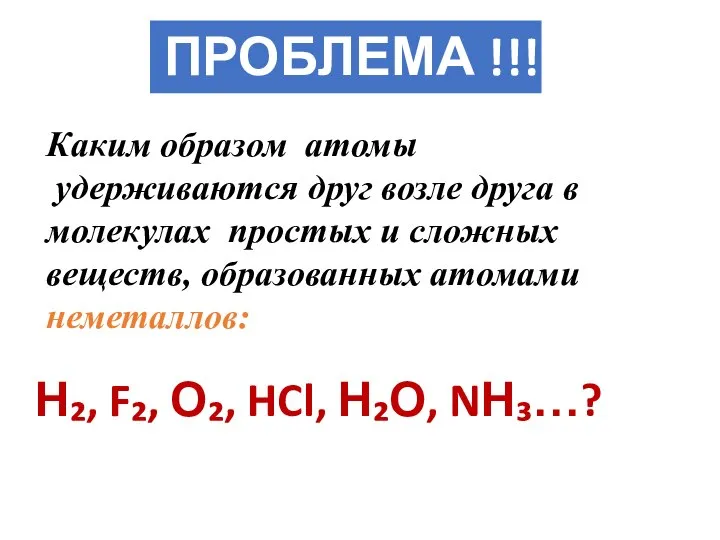 ПРОБЛЕМА !!!

Каким образом атомы удерживаются друг возле друга в молекулах простых и сложных веществ, образованных атомами неметаллов:

$H_2$, $F_2$, $O_2$, $HCl$, $H_2O$, $NH_3$…?